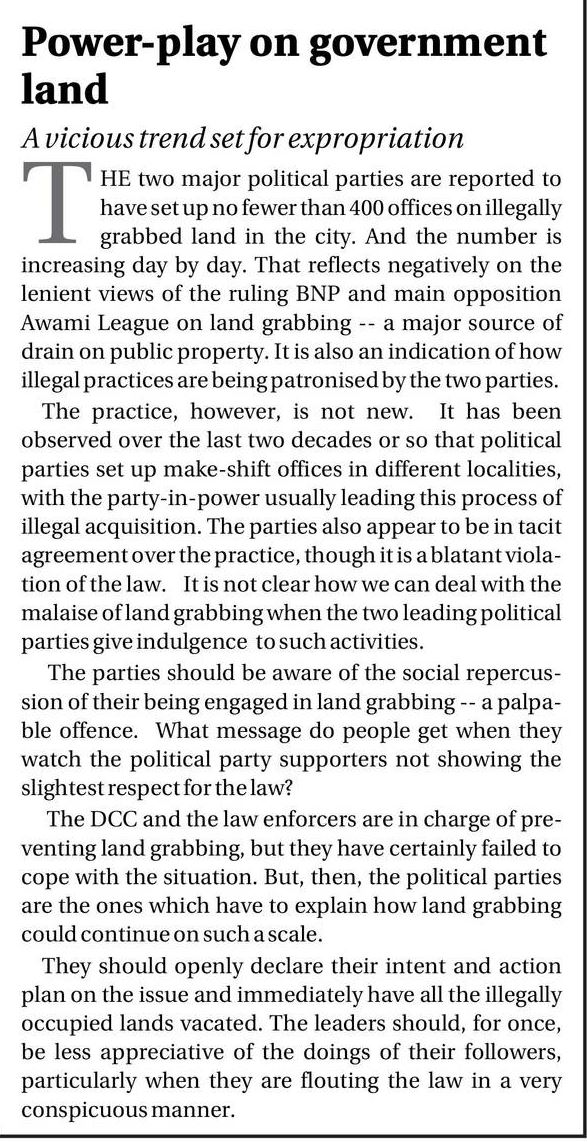 Power-play on government land

A vicious trend set for expropriation

THE two major political parties are reported to have set up no fewer than 400 offices on illegally grabbed land in the city. And the number is increasing day by day. That reflects negatively on the lenient views of the ruling BNP and main opposition Awami League on land grabbing -- a major source of drain on public property. It is also an indication of how illegal practices are being patronised by the two parties.

The practice, however, is not new. It has been observed over the last two decades or so that political parties set up make-shift offices in different localities, with the party-in-power usually leading this process of illegal acquisition. The parties also appear to be in tacit agreement over the practice, though it is a blatant violation of the law. It is not clear how we can deal with the malaise of land grabbing when the two leading political parties give indulgence to such activities.

The parties should be aware of the social repercussion of their being engaged in land grabbing -- a palpable offence. What message do people get when they watch the political party supporters not showing the slightest respect for the law?

The DCC and the law enforcers are in charge of preventing land grabbing, but they have certainly failed to cope with the situation. But, then, the political parties are the ones which have to explain how land grabbing could continue on such a scale.

They should openly declare their intent and action plan on the issue and immediately have all the illegally occupied lands vacated. The leaders should, for once, be less appreciative of the doings of their followers, particularly when they are flouting the law in a very conspicuous manner.